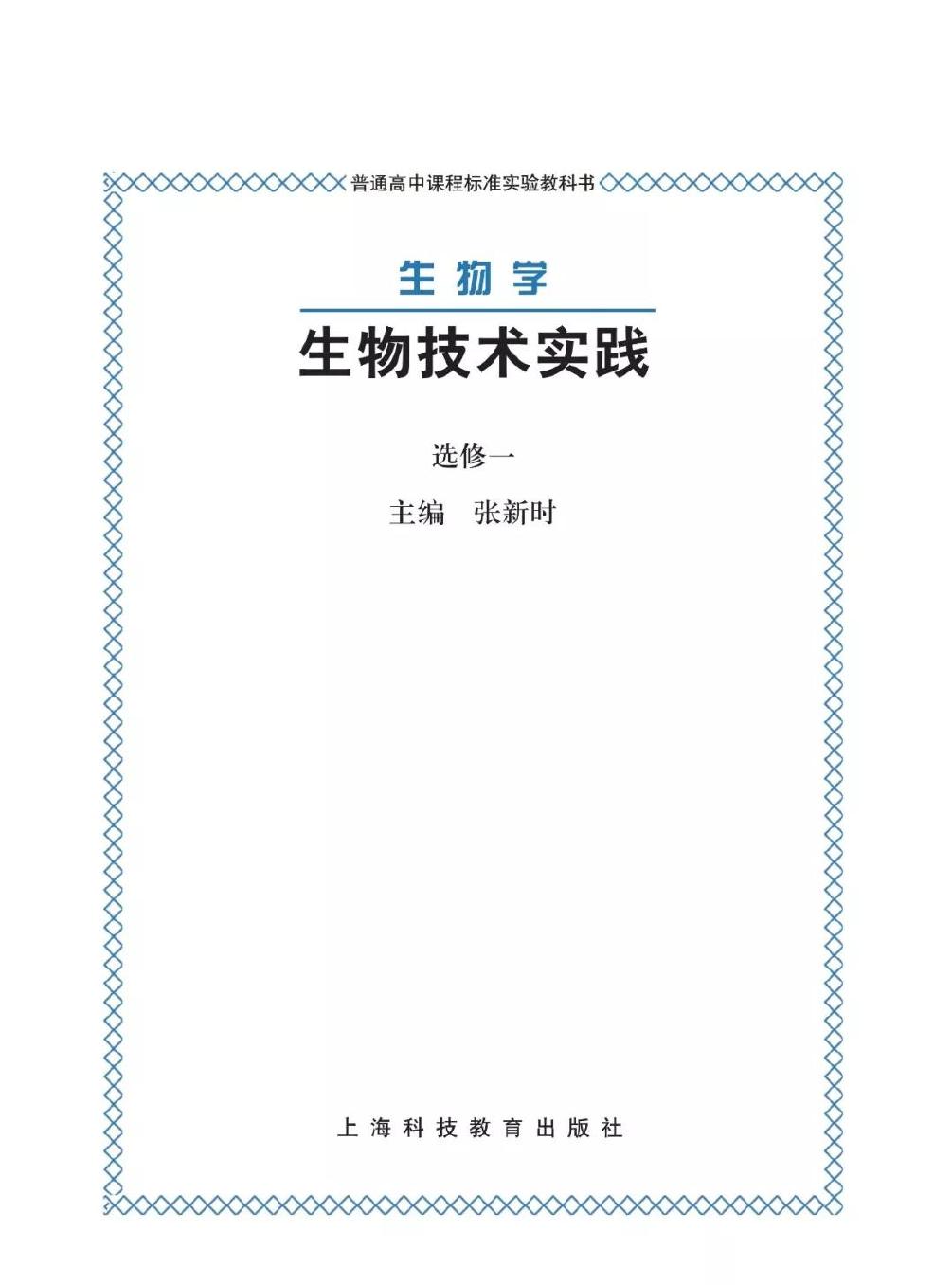 普通高中课程标准实验教科书

生物学

生物技术实践

选修一

主编　张新时

上海科技教育出版社